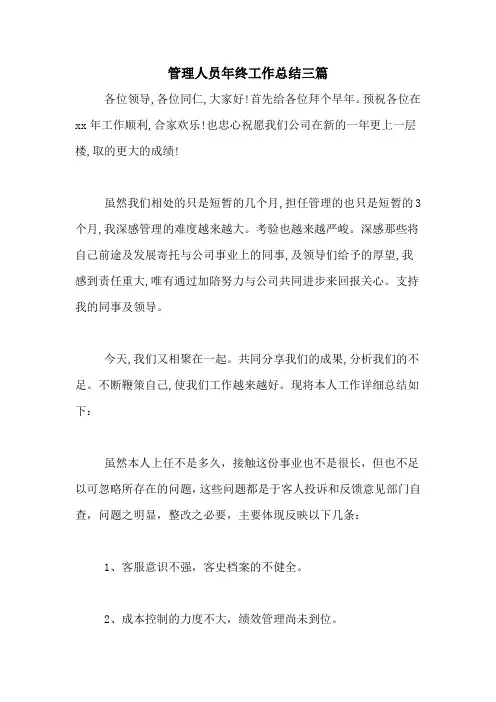 管理人员年终工作总结三篇

各位领导,各位同仁,大家好!首先给各位拜个早年。预祝各位在xx年工作顺利,合家欢乐!也忠心祝愿我们公司在新的一年更上一层楼,取的更大的成绩!

虽然我们相处的只是短暂的几个月,担任管理的也只是短暂的3个月,我深感管理的难度越来越大。考验也越来越严峻。深感那些将自己前途及发展寄托与公司事业上的同事,及领导们给予的厚望,我感到责任重大,唯有通过加陪努力与公司共同进步来回报关心。支持我的同事及领导。

今天,我们又相聚在一起。共同分享我们的成果,分析我们的不足。不断鞭策自己,使我们工作越来越好。现将本人工作详细总结如下:

虽然本人上任不是多久,接触这份事业也不是很长,但也不足以可忽略所存在的问题,这些问题都是于客人投诉和反馈意见部门自查,问题之明显,整改之必要,主要体现反映以下几条:

1、客服意识不强,客史档案的不健全。

2、成本控制的力度不大,绩效管理尚未到位。